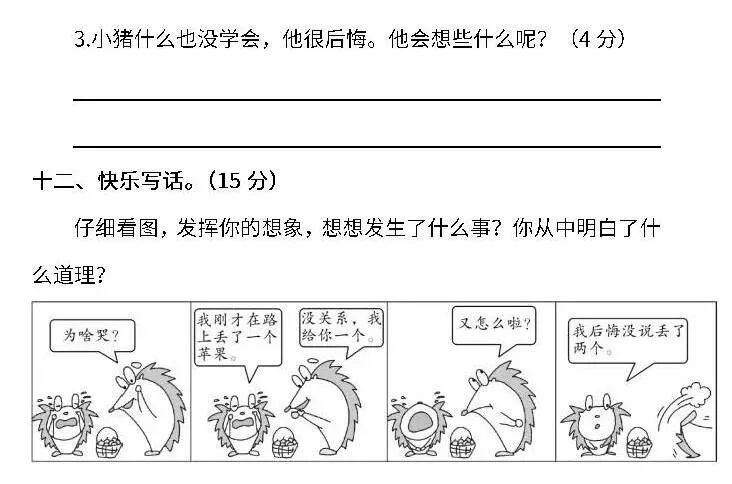 3.小猪什么也没学会，他很后悔。他会想些什么呢？（4 分）

十二、快乐写话。（15 分）

仔细看图，发挥你的想象，想想发生了什么事？你从中明白了什么道理？

为啥哭？

我刚才在路上丢了一个苹果。

没关系，我给你一个。

又怎么啦？

我后悔没说丢了两个。